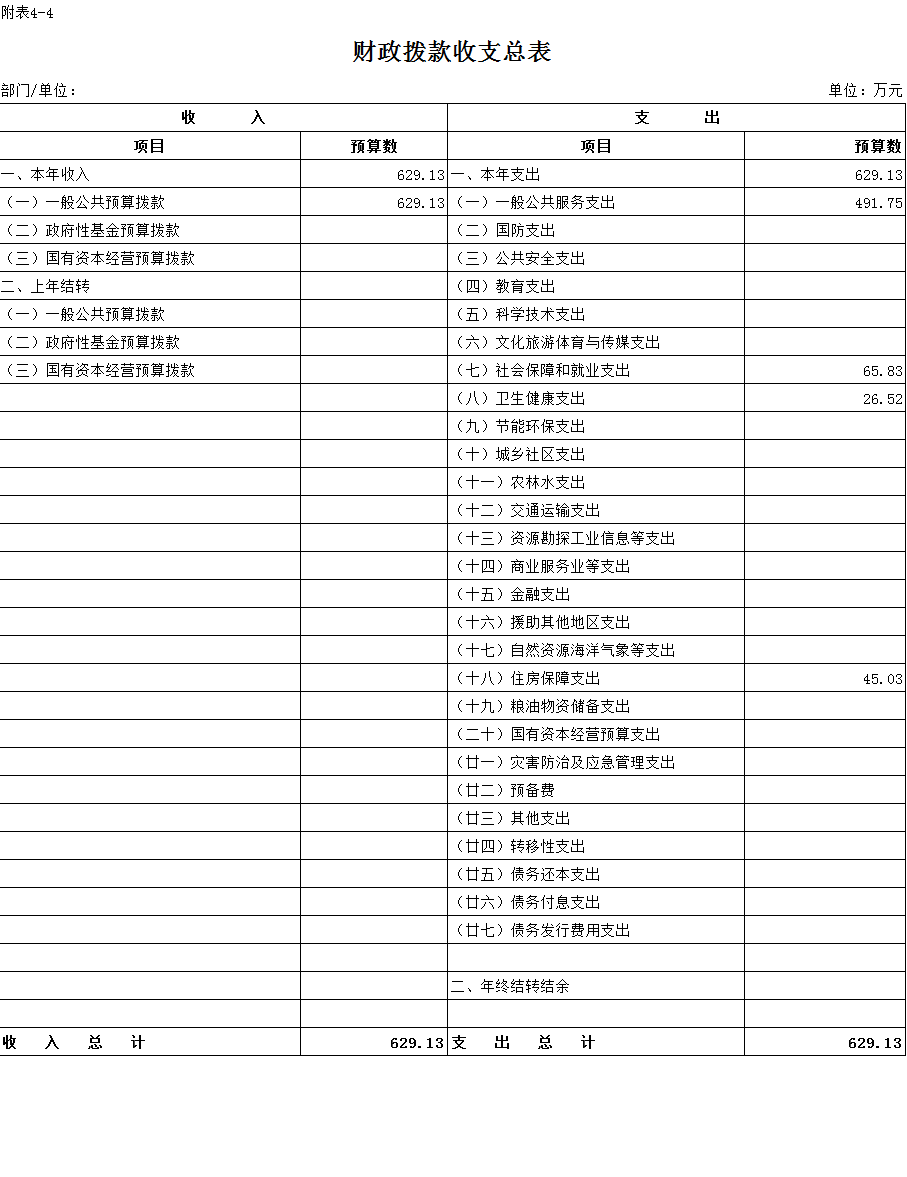 附表4-4

财政拨款收支总表

部门/单位：

单位：万元

| 收　　入 | | 支　　出 | |
|---|---|---|---|
| 项目 | 预算数 | 项目 | 预算数 |
| 一、本年收入 | 629.13 | 一、本年支出 | 629.13 |
| （一）一般公共预算拨款 | 629.13 | （一）一般公共服务支出 | 491.75 |
| （二）政府性基金预算拨款 | | （二）国防支出 | |
| （三）国有资本经营预算拨款 | | （三）公共安全支出 | |
| 二、上年结转 | | （四）教育支出 | |
| （一）一般公共预算拨款 | | （五）科学技术支出 | |
| （二）政府性基金预算拨款 | | （六）文化旅游体育与传媒支出 | |
| （三）国有资本经营预算拨款 | | （七）社会保障和就业支出 | 65.83 |
| | | （八）卫生健康支出 | 26.52 |
| | | （九）节能环保支出 | |
| | | （十）城乡社区支出 | |
| | | （十一）农林水支出 | |
| | | （十二）交通运输支出 | |
| | | （十三）资源勘探工业信息等支出 | |
| | | （十四）商业服务业等支出 | |
| | | （十五）金融支出 | |
| | | （十六）援助其他地区支出 | |
| | | （十七）自然资源海洋气象等支出 | |
| | | （十八）住房保障支出 | 45.03 |
| | | （十九）粮油物资储备支出 | |
| | | （二十）国有资本经营预算支出 | |
| | | （廿一）灾害防治及应急管理支出 | |
| | | （廿二）预备费 | |
| | | （廿三）其他支出 | |
| | | （廿四）转移性支出 | |
| | | （廿五）债务还本支出 | |
| | | （廿六）债务付息支出 | |
| | | （廿七）债务发行费用支出 | |
| | | | |
| | | 二、年终结转结余 | |
| | | | |
| 收　入　总　计 | 629.13 | 支　出　总　计 | 629.13 |